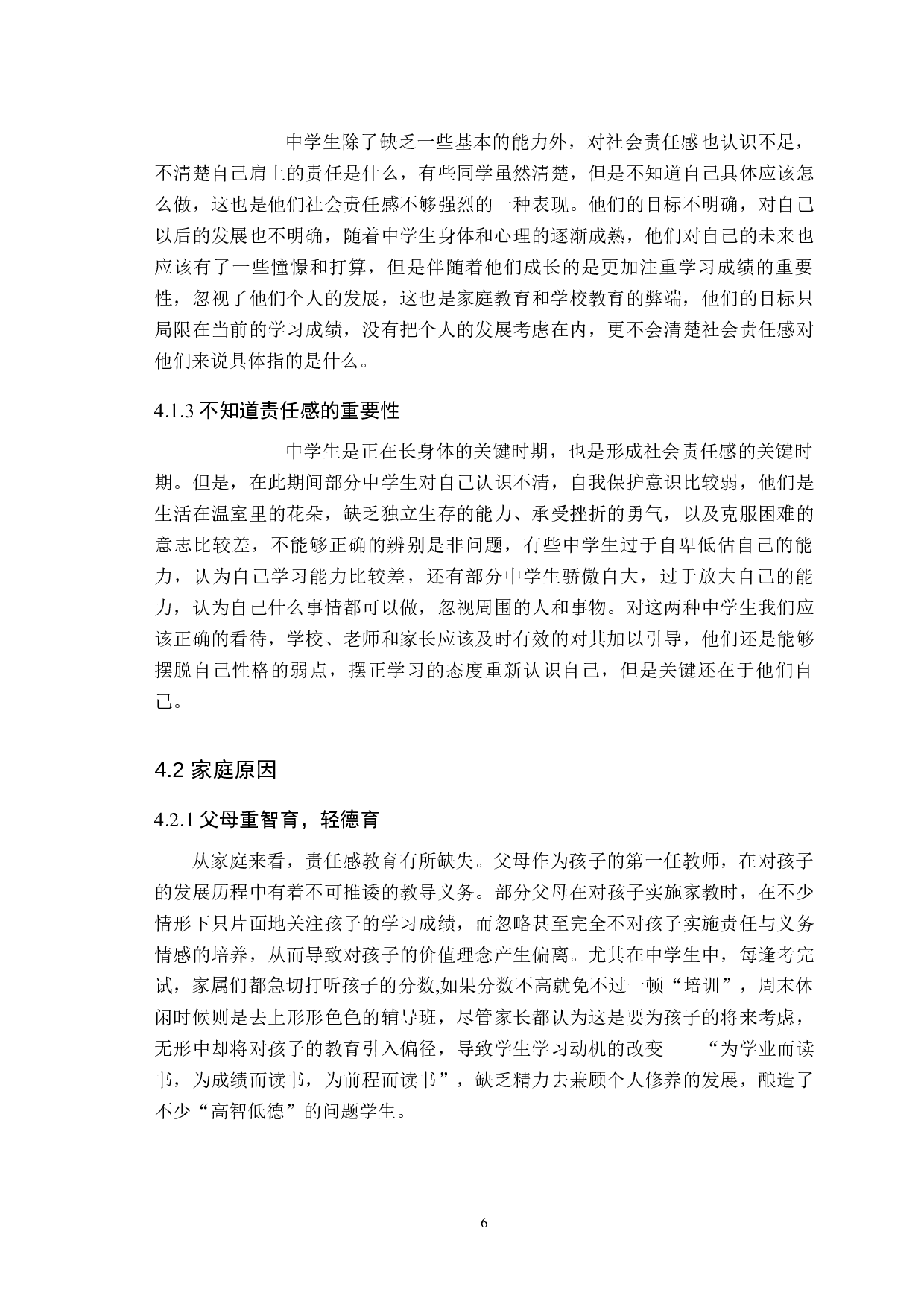 中学生除了缺乏一些基本的能力外，对社会责任感也认识不足，不清楚自己肩上的责任是什么，有些同学虽然清楚，但是不知道自己具体应该怎么做，这也是他们社会责任感不够强烈的一种表现。他们的目标不明确，对自己以后的发展也不明确，随着中学生身体和心理的逐渐成熟，他们对自己的未来也应该有了一些憧憬和打算，但是伴随着他们成长的是更加注重学习成绩的重要性，忽视了他们个人的发展，这也是家庭教育和学校教育的弊端，他们的目标只局限在当前的学习成绩，没有把个人的发展考虑在内，更不会清楚社会责任感对他们来说具体指的是什么。

4.1.3 不知道责任感的重要性

中学生是正在长身体的关键时期，也是形成社会责任感的关键时期。但是，在此期间部分中学生对自己认识不清，自我保护意识比较弱，他们是生活在温室里的花朵，缺乏独立生存的能力、承受挫折的勇气，以及克服困难的意志比较差，不能够正确的辨别是非问题，有些中学生过于自卑低估自己的能力，认为自己学习能力比较差，还有部分中学生骄傲自大，过于放大自己的能力，认为自己什么事情都可以做，忽视周围的人和事物。对这两种中学生我们应该正确的看待，学校、老师和家长应该及时有效的对其加以引导，他们还是能够摆脱自己性格的弱点，摆正学习的态度重新认识自己，但是关键还在于他们自己。

4.2 家庭原因

4.2.1 父母重智育，轻德育

从家庭来看，责任感教育有所缺失。父母作为孩子的第一任教师，在对孩子的发展历程中有着不可推诿的教导义务。部分父母在对孩子实施家教时，在不少情形下只片面地关注孩子的学习成绩，而忽略甚至完全不对孩子实施责任与义务情感的培养，从而导致对孩子的价值理念产生偏离。尤其在中学生中，每逢考完试，家属们都急切打听孩子的分数,如果分数不高就免不过一顿“培训”，周末休闲时候则是去上形形色色的辅导班，尽管家长都认为这是要为孩子的将来考虑，无形中却将对孩子的教育引入偏径，导致学生学习动机的改变——“为学业而读书，为成绩而读书，为前程而读书”，缺乏精力去兼顾个人修养的发展，酿造了不少“高智低德”的问题学生。

6